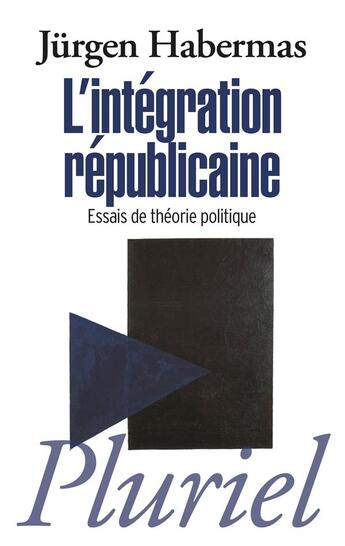 Jürgen Habermas

L'intégration républicaine

Essais de théorie politique

Pluriel